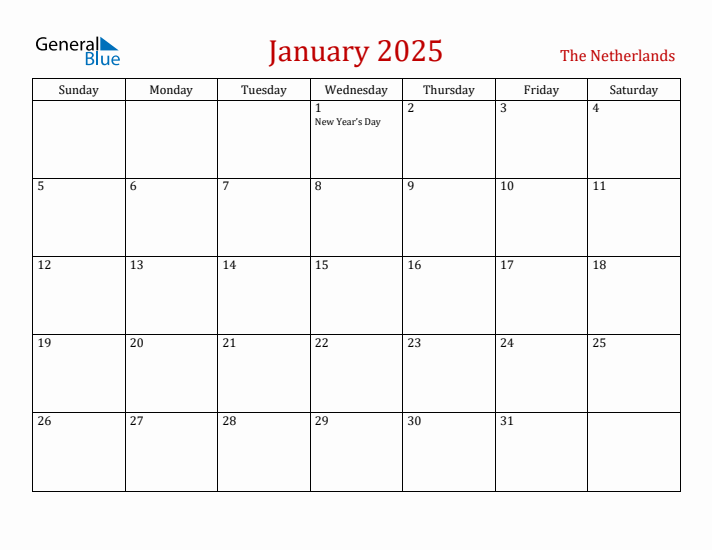 General Blue

January 2025

The Netherlands

| Sunday | Monday | Tuesday | Wednesday | Thursday | Friday | Saturday |
|---|---|---|---|---|---|---|
| | | | 1 New Year's Day | 2 | 3 | 4 |
| 5 | 6 | 7 | 8 | 9 | 10 | 11 |
| 12 | 13 | 14 | 15 | 16 | 17 | 18 |
| 19 | 20 | 21 | 22 | 23 | 24 | 25 |
| 26 | 27 | 28 | 29 | 30 | 31 | |